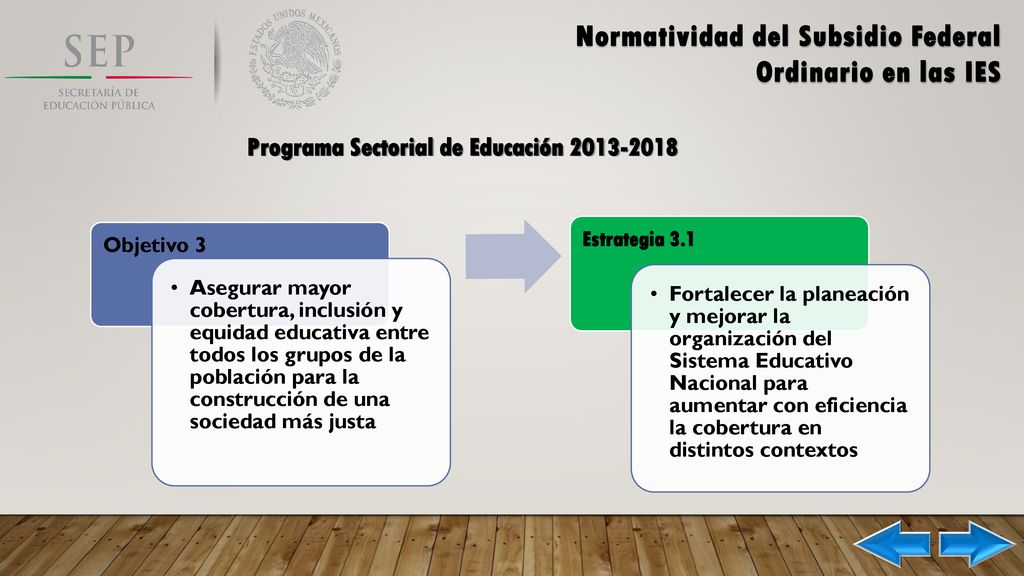 SEP
SECRETARÍA DE EDUCACIÓN PÚBLICA

ESTADOS UNIDOS MEXICANOS

Normatividad del Subsidio Federal Ordinario en las IES

Programa Sectorial de Educación 2013-2018

Objetivo 3

• Asegurar mayor cobertura, inclusión y equidad educativa entre todos los grupos de la población para la construcción de una sociedad más justa

Estrategia 3.1

• Fortalecer la planeación y mejorar la organización del Sistema Educativo Nacional para aumentar con eficiencia la cobertura en distintos contextos